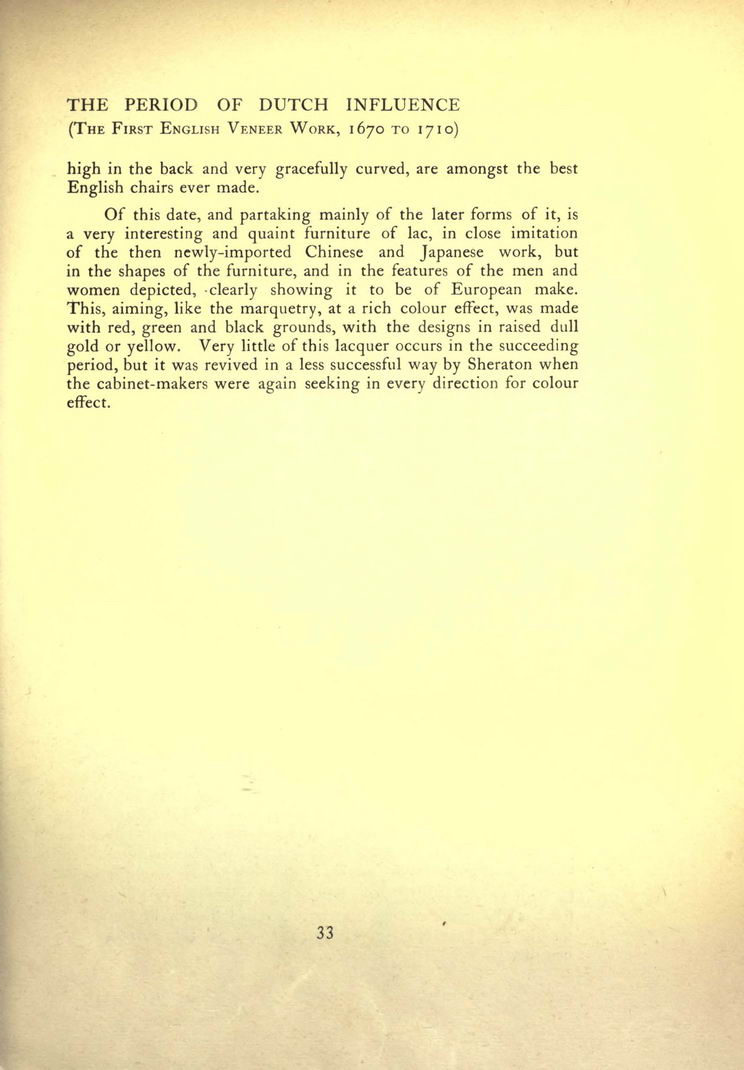 THE PERIOD OF DUTCH INFLUENCE
(The First English Veneer Work, 1670 to 1710)

high in the back and very gracefully curved, are amongst the best English chairs ever made.

Of this date, and partaking mainly of the later forms of it, is a very interesting and quaint furniture of lac, in close imitation of the then newly-imported Chinese and Japanese work, but in the shapes of the furniture, and in the features of the men and women depicted, clearly showing it to be of European make. This, aiming, like the marquetry, at a rich colour effect, was made with red, green and black grounds, with the designs in raised dull gold or yellow. Very little of this lacquer occurs in the succeeding period, but it was revived in a less successful way by Sheraton when the cabinet-makers were again seeking in every direction for colour effect.

33